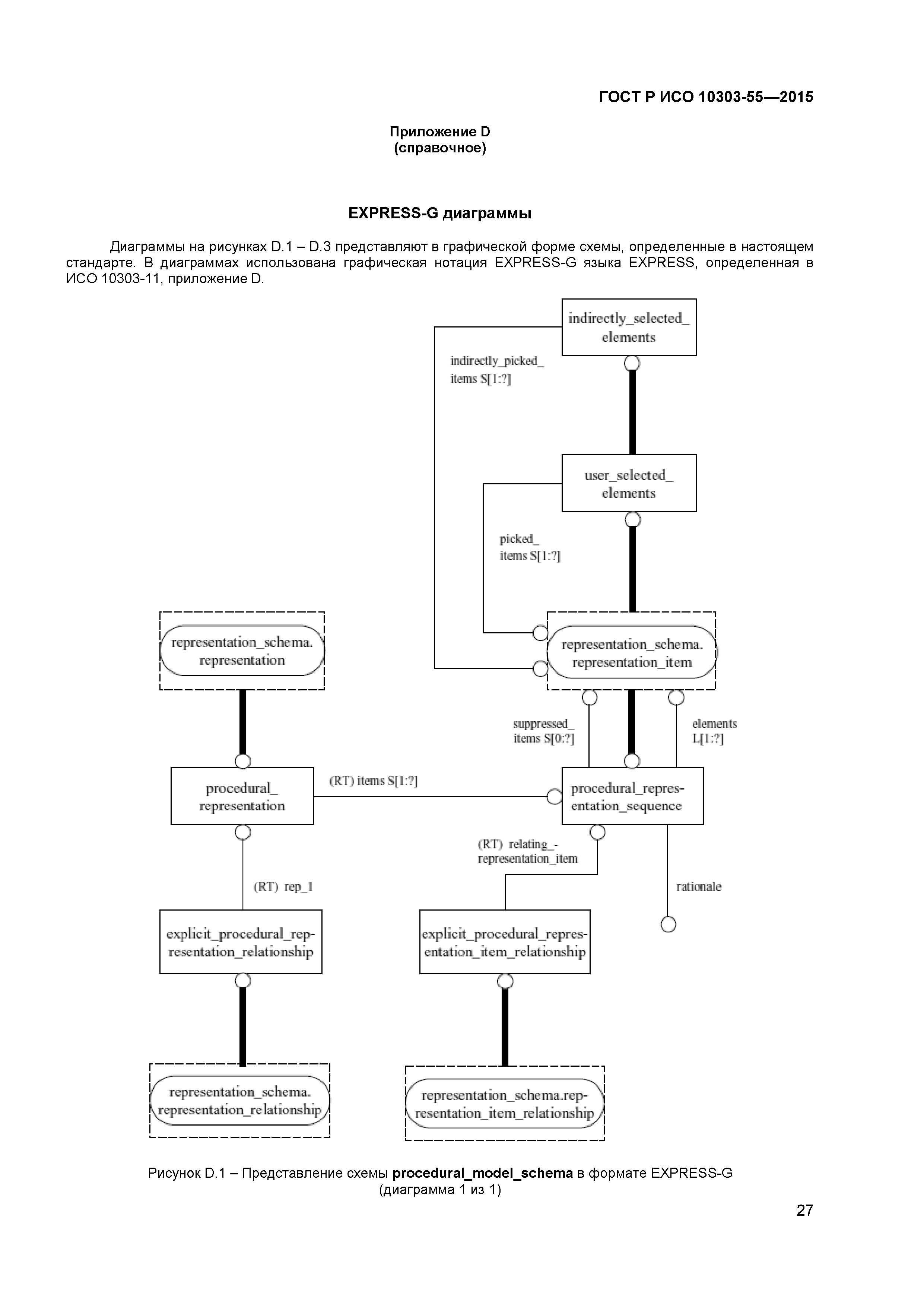 ГОСТ Р ИСО 10303-55—2015

Приложение D
(справочное)

EXPRESS-G диаграммы

Диаграммы на рисунках D.1 – D.3 представляют в графической форме схемы, определенные в настоящем стандарте. В диаграммах использована графическая нотация EXPRESS-G языка EXPRESS, определенная в ИСО 10303-11, приложение D.

indirectly_selected_elements

indirectly_picked_items S[1:?]

user_selected_elements

picked_items S[1:?]

representation_schema.representation

representation_schema.representation_item

suppressed_items S[0:?]

elements L[1:?]

procedural_representation

(RT) items S[1:?]

procedural_representation_sequence

(RT) relating_-representation_item

(RT) rep_1

rationale

explicit_procedural_representation_relationship

explicit_procedural_representation_item_relationship

representation_schema.representation_relationship

representation_schema.representation_item_relationship

Рисунок D.1 – Представление схемы procedural_model_schema в формате EXPRESS-G (диаграмма 1 из 1)

27